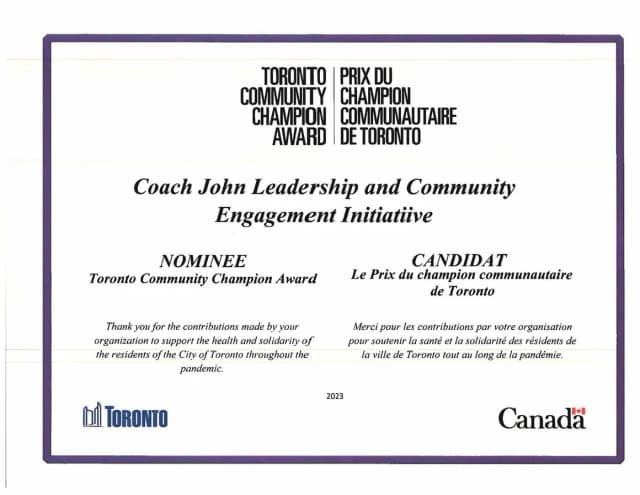 TORONTO COMMUNITY CHAMPION AWARD

PRIX DU CHAMPION COMMUNAUTAIRE DE TORONTO

Coach John Leadership and Community Engagement Initiatiive

NOMINEE
Toronto Community Champion Award

Thank you for the contributions made by your organization to support the health and solidarity of the residents of the City of Toronto throughout the pandemic.

CANDIDAT
Le Prix du champion communautaire de Toronto

Merci pour les contributions par votre organisation pour soutenir la santé et la solidarité des résidents de la ville de Toronto tout au long de la pandémie.

2023

TORONTO

Canada